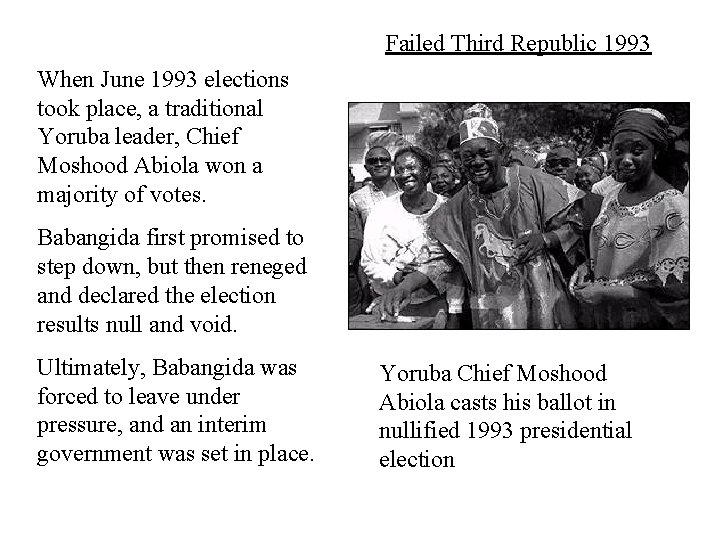 Failed Third Republic 1993

When June 1993 elections took place, a traditional Yoruba leader, Chief Moshood Abiola won a majority of votes.

Babangida first promised to step down, but then reneged and declared the election results null and void.

Ultimately, Babangida was forced to leave under pressure, and an interim government was set in place.

Yoruba Chief Moshood Abiola casts his ballot in nullified 1993 presidential election